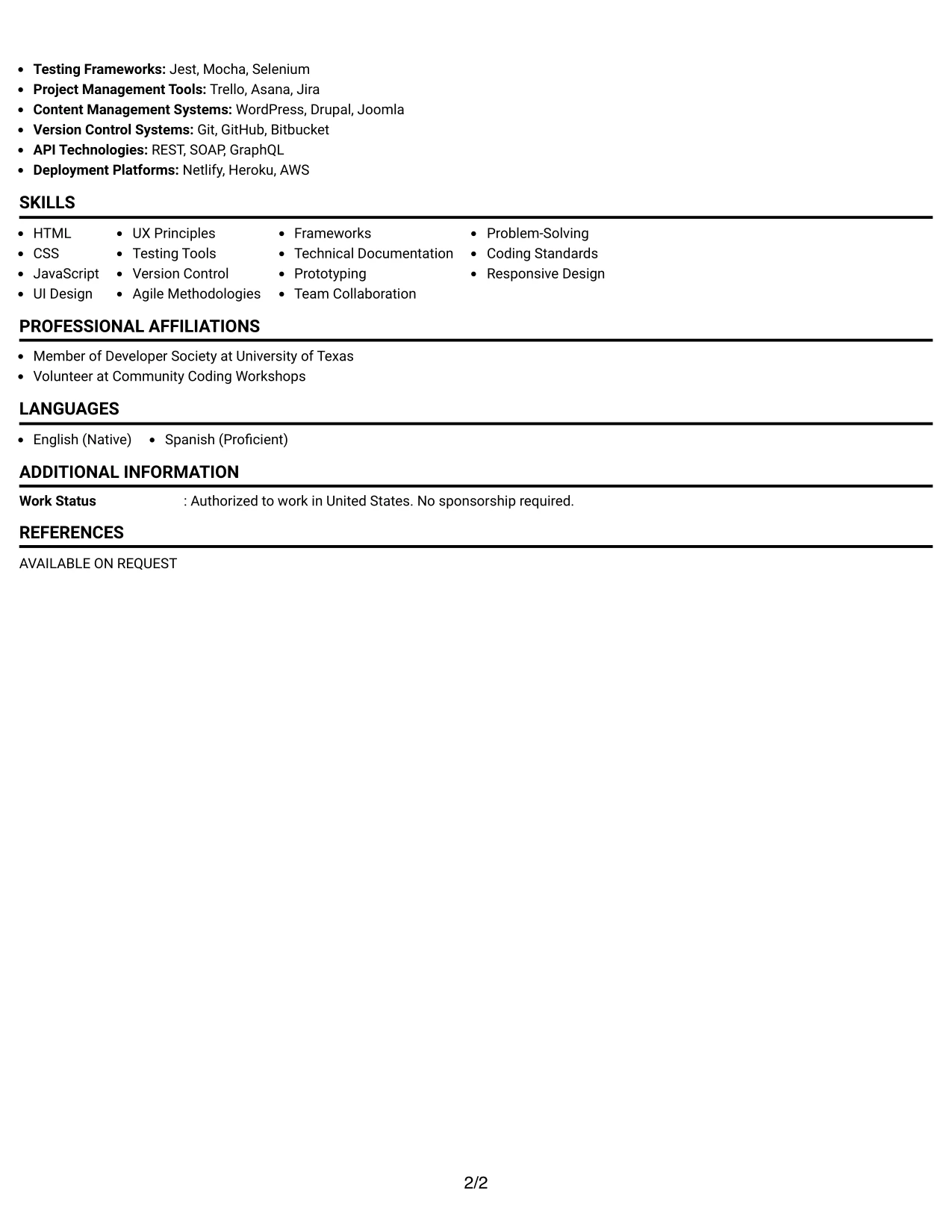 • Testing Frameworks: Jest, Mocha, Selenium
• Project Management Tools: Trello, Asana, Jira
• Content Management Systems: WordPress, Drupal, Joomla
• Version Control Systems: Git, GitHub, Bitbucket
• API Technologies: REST, SOAP, GraphQL
• Deployment Platforms: Netlify, Heroku, AWS

SKILLS

• HTML
• CSS
• JavaScript
• UI Design

• UX Principles
• Testing Tools
• Version Control
• Agile Methodologies

• Frameworks
• Technical Documentation
• Prototyping
• Team Collaboration

• Problem-Solving
• Coding Standards
• Responsive Design

PROFESSIONAL AFFILIATIONS

• Member of Developer Society at University of Texas
• Volunteer at Community Coding Workshops

LANGUAGES

• English (Native)
• Spanish (Proficient)

ADDITIONAL INFORMATION

Work Status : Authorized to work in United States. No sponsorship required.

REFERENCES

AVAILABLE ON REQUEST

2/2